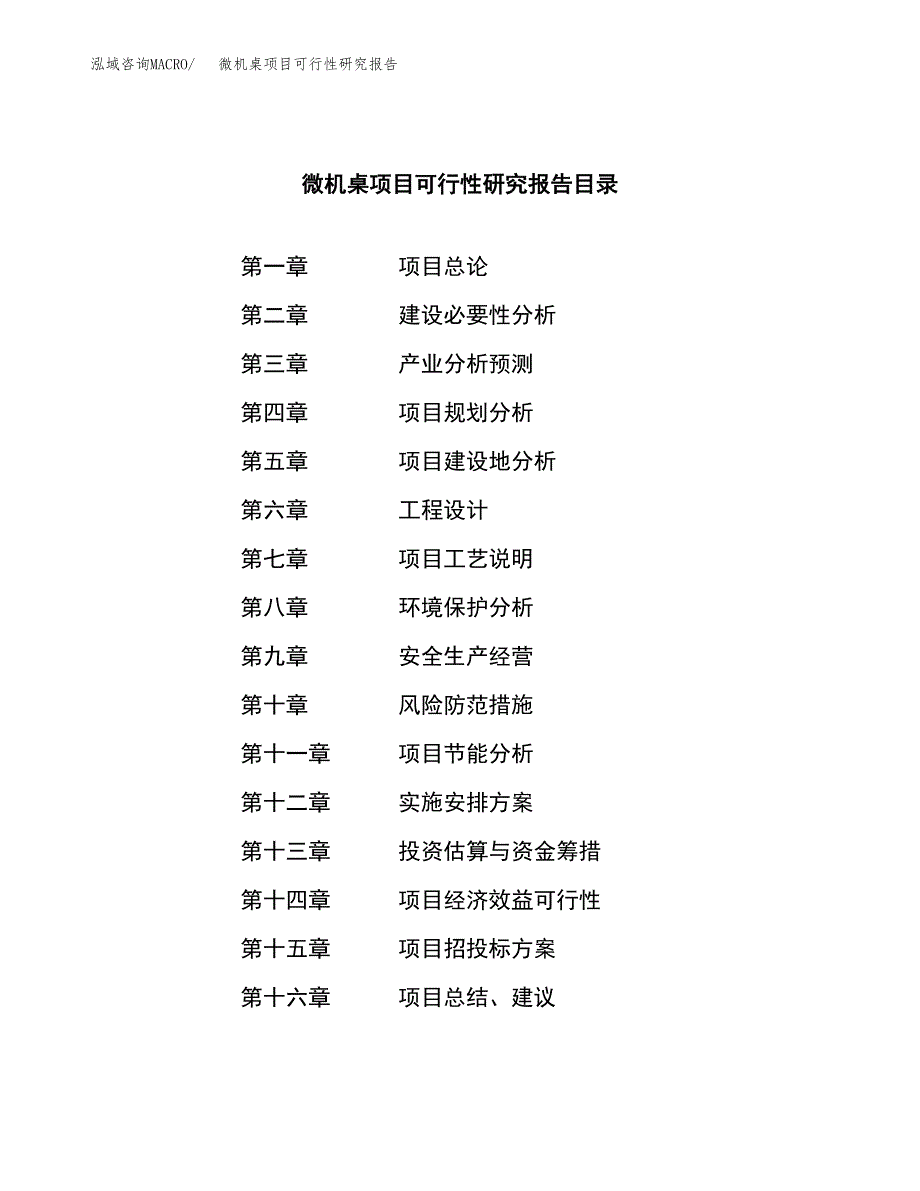 泓域咨询MACRO/ 微机桌项目可行性研究报告

微机桌项目可行性研究报告目录

第一章 项目总论
第二章 建设必要性分析
第三章 产业分析预测
第四章 项目规划分析
第五章 项目建设地分析
第六章 工程设计
第七章 项目工艺说明
第八章 环境保护分析
第九章 安全生产经营
第十章 风险防范措施
第十一章 项目节能分析
第十二章 实施安排方案
第十三章 投资估算与资金筹措
第十四章 项目经济效益可行性
第十五章 项目招投标方案
第十六章 项目总结、建议